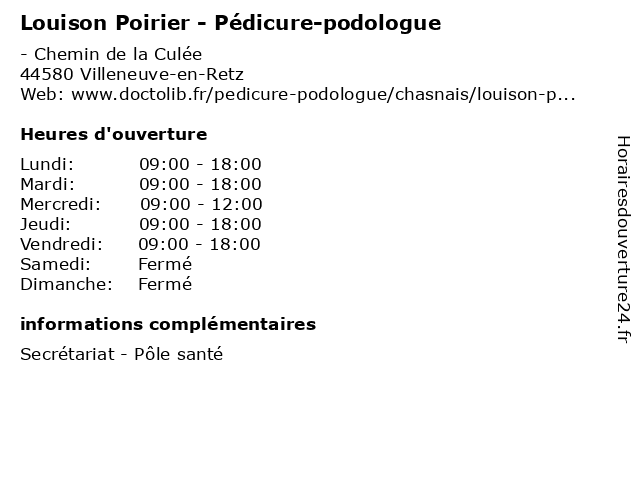 Louison Poirier - Pédicure-podologue

- Chemin de la Culée
44580 Villeneuve-en-Retz
Web: www.doctolib.fr/pedicure-podologue/chasnais/louison-p...

Heures d'ouverture

Lundi: 09:00 - 18:00
Mardi: 09:00 - 18:00
Mercredi: 09:00 - 12:00
Jeudi: 09:00 - 18:00
Vendredi: 09:00 - 18:00
Samedi: Fermé
Dimanche: Fermé

informations complémentaires

Secrétariat - Pôle santé

Horairesdouverture24.fr